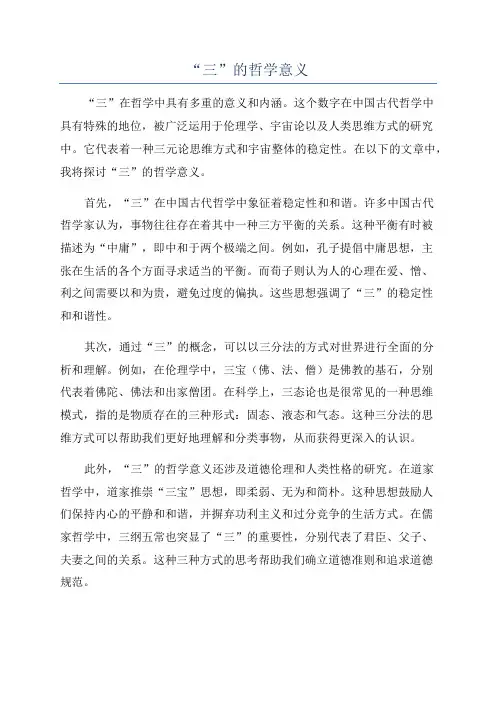 “三”的哲学意义

“三”在哲学中具有多重的意义和内涵。这个数字在中国古代哲学中具有特殊的地位，被广泛运用于伦理学、宇宙论以及人类思维方式的研究中。它代表着一种三元论思维方式和宇宙整体的稳定性。在以下的文章中，我将探讨“三”的哲学意义。

首先，“三”在中国古代哲学中象征着稳定性和和谐。许多中国古代哲学家认为，事物往往存在着其中一种三方平衡的关系。这种平衡有时被描述为“中庸”，即中和于两个极端之间。例如，孔子提倡中庸思想，主张在生活的各个方面寻求适当的平衡。而荀子则认为人的心理在爱、憎、利之间需要以和为贵，避免过度的偏执。这些思想强调了“三”的稳定性和和谐性。

其次，通过“三”的概念，可以以三分法的方式对世界进行全面的分析和理解。例如，在伦理学中，三宝（佛、法、僧）是佛教的基石，分别代表着佛陀、佛法和出家僧团。在科学上，三态论也是很常见的一种思维模式，指的是物质存在的三种形式：固态、液态和气态。这种三分法的思维方式可以帮助我们更好地理解和分类事物，从而获得更深入的认识。

此外，“三”的哲学意义还涉及道德伦理和人类性格的研究。在道家哲学中，道家推崇“三宝”思想，即柔弱、无为和简朴。这种思想鼓励人们保持内心的平静和和谐，并摒弃功利主义和过分竞争的生活方式。在儒家哲学中，三纲五常也突显了“三”的重要性，分别代表了君臣、父子、夫妻之间的关系。这种三种方式的思考帮助我们确立道德准则和追求道德规范。